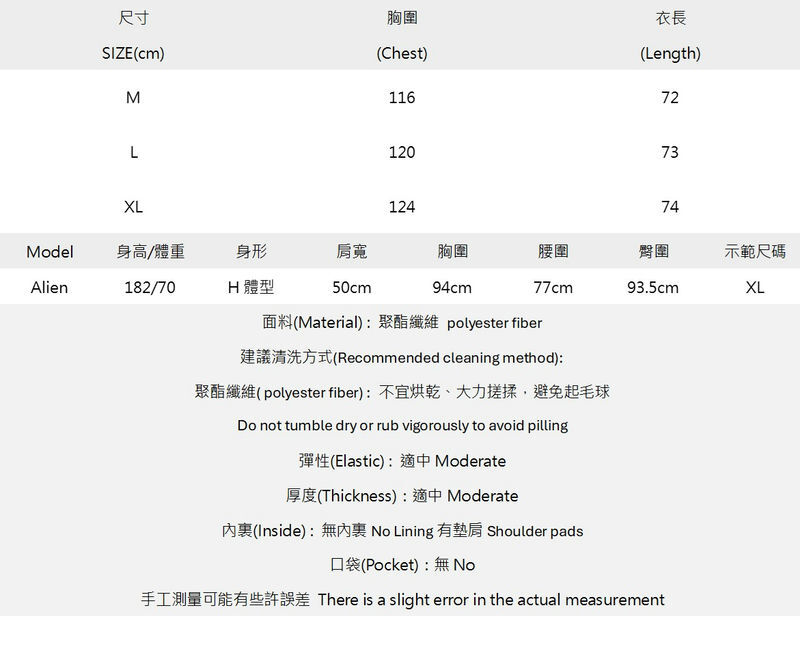 | 尺寸 SIZE(cm) | 胸圍 (Chest) | 衣長 (Length) |
|---|---|---|
| M | 116 | 72 |
| L | 120 | 73 |
| XL | 124 | 74 |

| Model | 身高/體重 | 身形 | 肩寬 | 胸圍 | 腰圍 | 臀圍 | 示範尺碼 |
|---|---|---|---|---|---|---|---|
| Alien | 182/70 | H 體型 | 50cm | 94cm | 77cm | 93.5cm | XL |

面料(Material)：聚酯纖維 polyester fiber

建議清洗方式(Recommended cleaning method):

聚酯纖維( polyester fiber)：不宜烘乾、大力搓揉，避免起毛球

Do not tumble dry or rub vigorously to avoid pilling

彈性(Elastic)：適中 Moderate

厚度(Thickness)：適中 Moderate

內裏(Inside)：無內裏 No Lining 有墊肩 Shoulder pads

口袋(Pocket)：無 No

手工測量可能有些許誤差 There is a slight error in the actual measurement